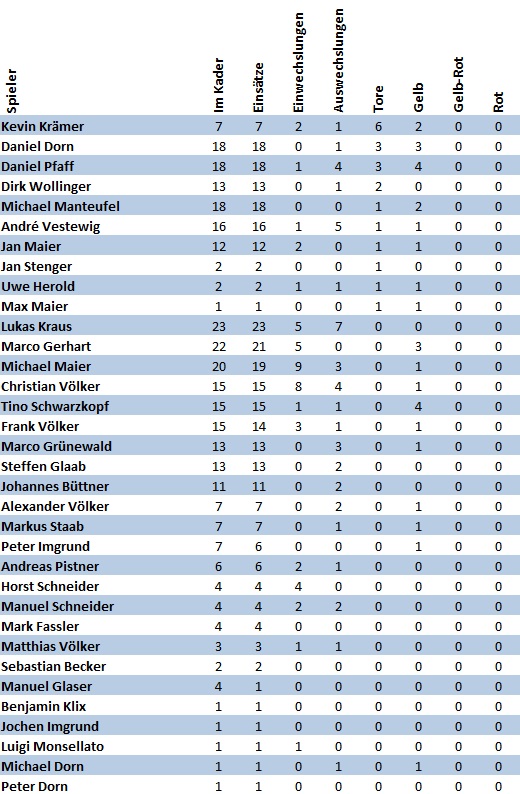 | Spieler | Im Kader | Einsätze | Einwechslungen | Auswechslungen | Tore | Gelb | Gelb-Rot | Rot |
|---|---|---|---|---|---|---|---|---|
| Kevin Krämer | 7 | 7 | 2 | 1 | 6 | 2 | 0 | 0 |
| Daniel Dorn | 18 | 18 | 0 | 1 | 3 | 3 | 0 | 0 |
| Daniel Pfaff | 18 | 18 | 1 | 4 | 3 | 4 | 0 | 0 |
| Dirk Wollinger | 13 | 13 | 0 | 1 | 2 | 0 | 0 | 0 |
| Michael Manteufel | 18 | 18 | 0 | 0 | 1 | 2 | 0 | 0 |
| André Vestewig | 16 | 16 | 1 | 5 | 1 | 1 | 0 | 0 |
| Jan Maier | 12 | 12 | 2 | 0 | 1 | 1 | 0 | 0 |
| Jan Stenger | 2 | 2 | 0 | 0 | 1 | 0 | 0 | 0 |
| Uwe Herold | 2 | 2 | 1 | 1 | 1 | 1 | 0 | 0 |
| Max Maier | 1 | 1 | 0 | 0 | 1 | 1 | 0 | 0 |
| Lukas Kraus | 23 | 23 | 5 | 7 | 0 | 0 | 0 | 0 |
| Marco Gerhart | 22 | 21 | 5 | 0 | 0 | 3 | 0 | 0 |
| Michael Maier | 20 | 19 | 9 | 3 | 0 | 1 | 0 | 0 |
| Christian Völker | 15 | 15 | 8 | 4 | 0 | 1 | 0 | 0 |
| Tino Schwarzkopf | 15 | 15 | 1 | 1 | 0 | 4 | 0 | 0 |
| Frank Völker | 15 | 14 | 3 | 1 | 0 | 1 | 0 | 0 |
| Marco Grünewald | 13 | 13 | 0 | 3 | 0 | 1 | 0 | 0 |
| Steffen Glaab | 13 | 13 | 0 | 2 | 0 | 0 | 0 | 0 |
| Johannes Büttner | 11 | 11 | 0 | 2 | 0 | 0 | 0 | 0 |
| Alexander Völker | 7 | 7 | 0 | 2 | 0 | 1 | 0 | 0 |
| Markus Staab | 7 | 7 | 0 | 1 | 0 | 1 | 0 | 0 |
| Peter Imgrund | 7 | 6 | 0 | 0 | 0 | 1 | 0 | 0 |
| Andreas Pistner | 6 | 6 | 2 | 1 | 0 | 0 | 0 | 0 |
| Horst Schneider | 4 | 4 | 4 | 0 | 0 | 0 | 0 | 0 |
| Manuel Schneider | 4 | 4 | 2 | 2 | 0 | 0 | 0 | 0 |
| Mark Fassler | 4 | 4 | 0 | 0 | 0 | 0 | 0 | 0 |
| Matthias Völker | 3 | 3 | 1 | 1 | 0 | 0 | 0 | 0 |
| Sebastian Becker | 2 | 2 | 0 | 0 | 0 | 0 | 0 | 0 |
| Manuel Glaser | 4 | 1 | 0 | 0 | 0 | 0 | 0 | 0 |
| Benjamin Klix | 1 | 1 | 0 | 0 | 0 | 0 | 0 | 0 |
| Jochen Imgrund | 1 | 1 | 0 | 0 | 0 | 0 | 0 | 0 |
| Luigi Monsellato | 1 | 1 | 1 | 0 | 0 | 0 | 0 | 0 |
| Michael Dorn | 1 | 1 | 0 | 1 | 0 | 1 | 0 | 0 |
| Peter Dorn | 1 | 1 | 0 | 0 | 0 | 0 | 0 | 0 |